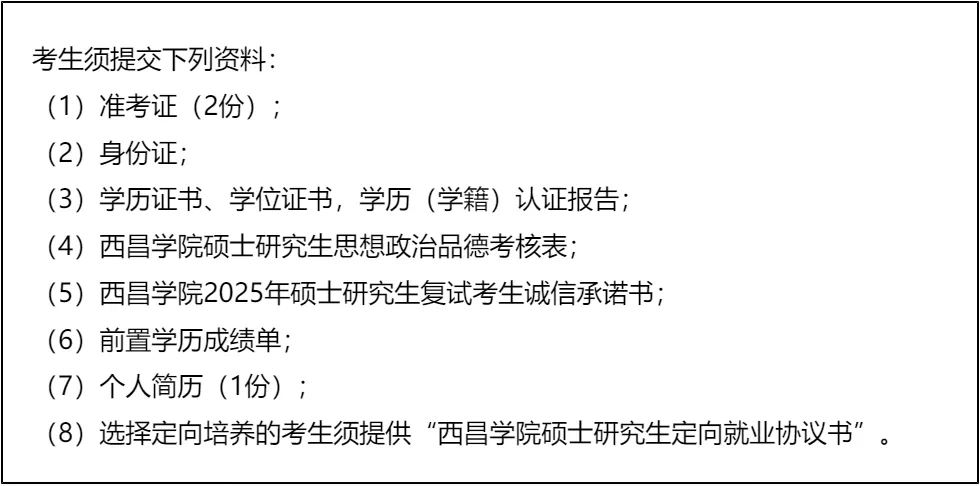 考生须提交下列资料：

（1）准考证（2份）；

（2）身份证；

（3）学历证书、学位证书，学历（学籍）认证报告；

（4）西昌学院硕士研究生思想政治品德考核表；

（5）西昌学院2025年硕士研究生复试考生诚信承诺书；

（6）前置学历成绩单；

（7）个人简历（1份）；

（8）选择定向培养的考生须提供“西昌学院硕士研究生定向就业协议书”。